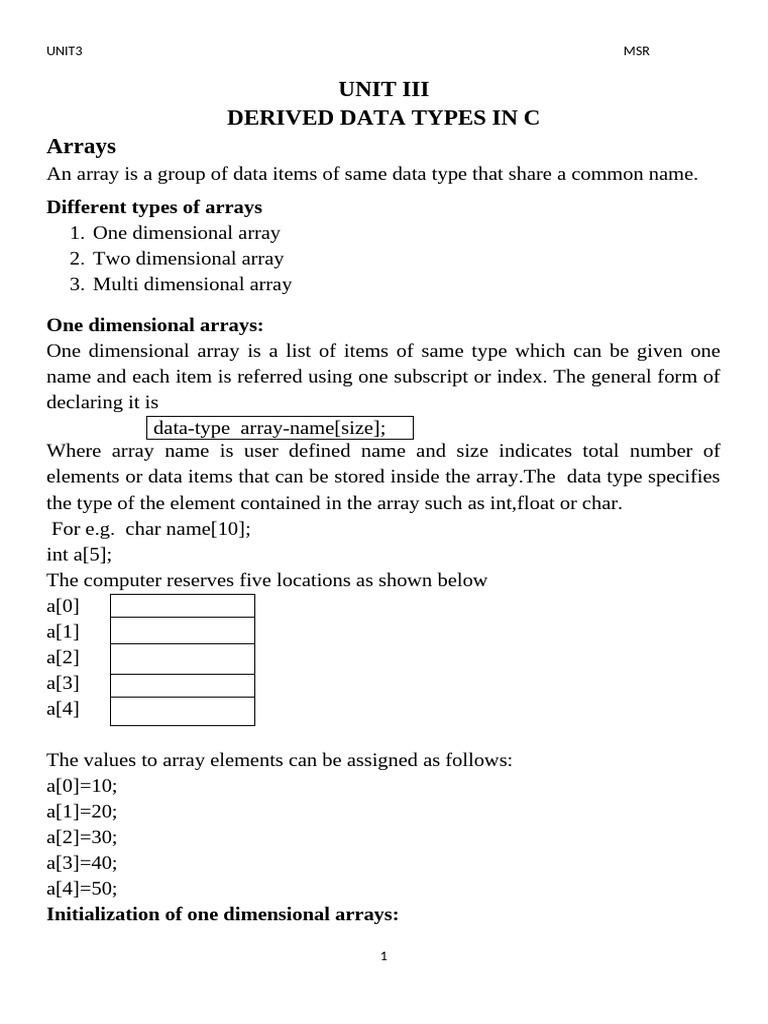 UNIT3

MSR

UNIT III
DERIVED DATA TYPES IN C

Arrays

An array is a group of data items of same data type that share a common name.

Different types of arrays

1. One dimensional array
2. Two dimensional array
3. Multi dimensional array

One dimensional arrays:

One dimensional array is a list of items of same type which can be given one name and each item is referred using one subscript or index. The general form of declaring it is

data-type array-name[size];

Where array name is user defined name and size indicates total number of elements or data items that can be stored inside the array.The data type specifies the type of the element contained in the array such as int,float or char.

For e.g. char name[10];
int a[5];
The computer reserves five locations as shown below
a[0]
a[1]
a[2]
a[3]
a[4]

The values to array elements can be assigned as follows:
a[0]=10;
a[1]=20;
a[2]=30;
a[3]=40;
a[4]=50;

Initialization of one dimensional arrays:

1